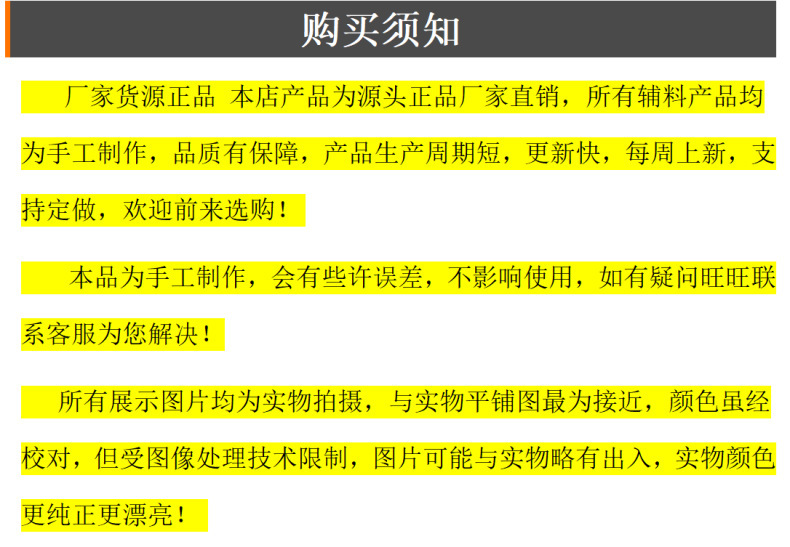 购买须知

厂家货源正品 本店产品为源头正品厂家直销，所有辅料产品均为手工制作，品质有保障，产品生产周期短，更新快，每周上新，支持定做，欢迎前来选购！

本品为手工制作，会有些许误差，不影响使用，如有疑问旺旺联系客服为您解决！

所有展示图片均为实物拍摄，与实物平铺图最为接近，颜色虽经校对，但受图像处理技术限制，图片可能与实物略有出入，实物颜色更纯正更漂亮！